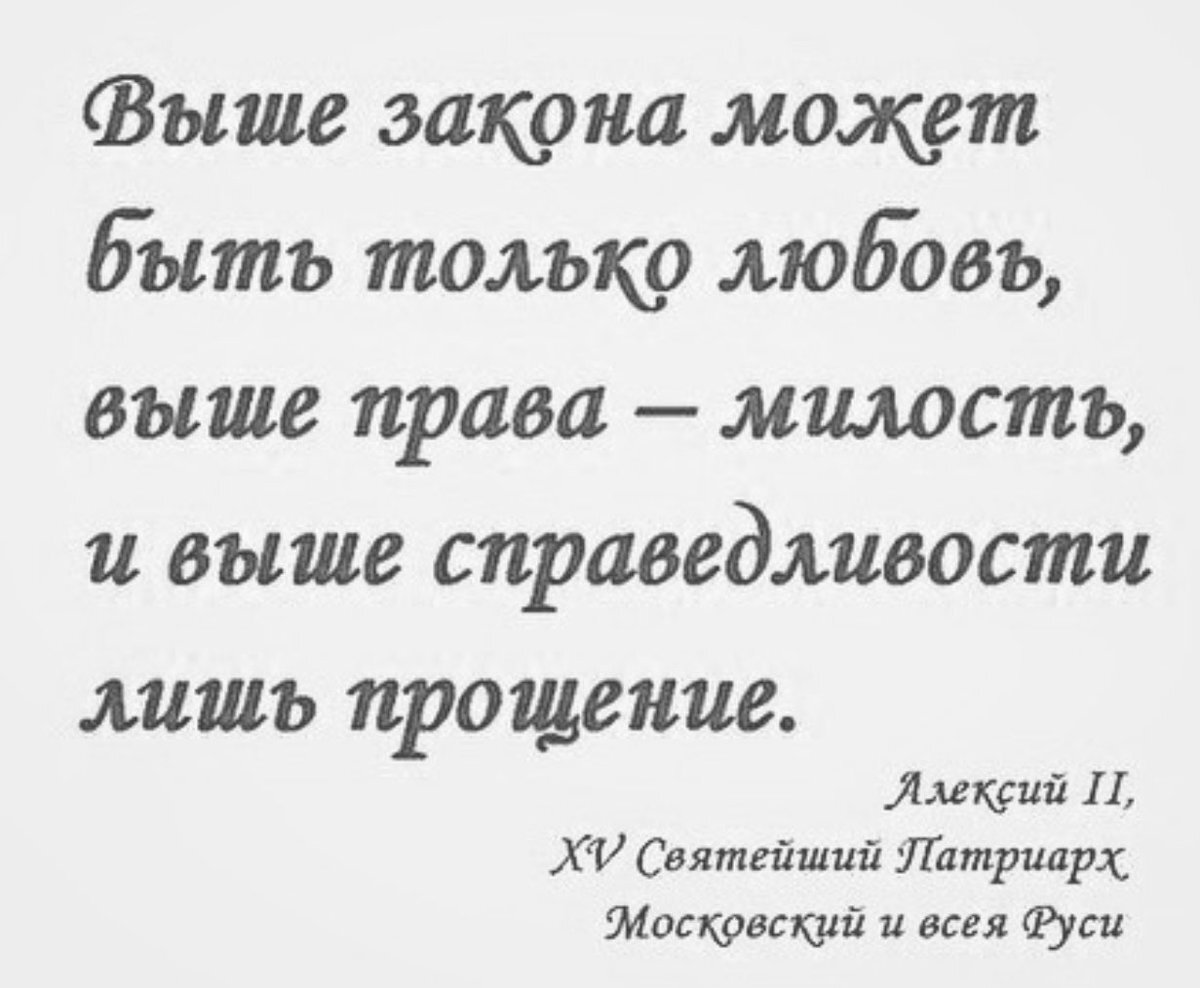 Выше закона может быть только любовь, выше права – милость, и выше справедливости лишь прощение.

Алексий II,
XV Святейший Патриарх
Московский и всея Руси